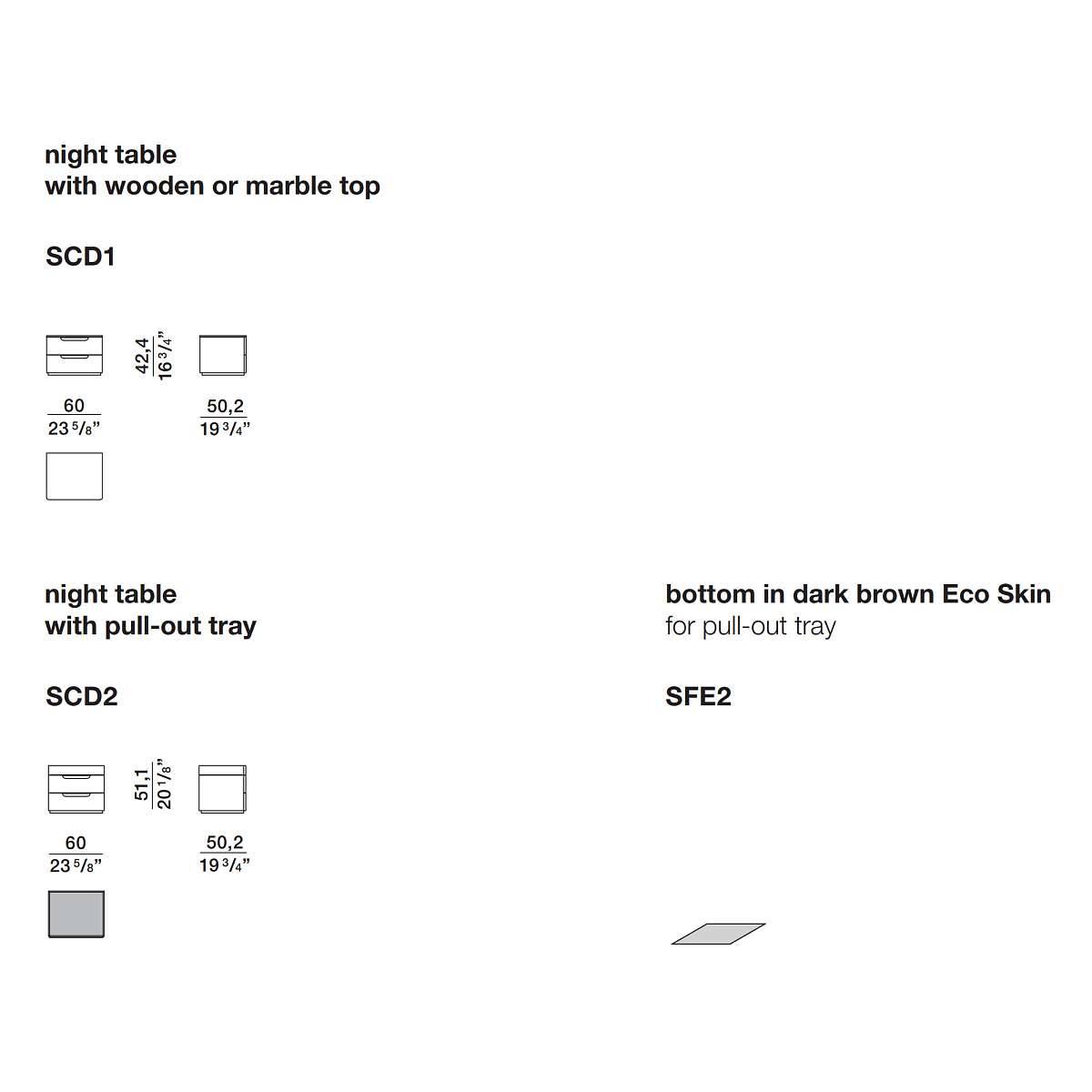 night table
with wooden or marble top

SCD1

42,4
16 3/4"

60
23 5/8"

50,2
19 3/4"

night table
with pull-out tray

SCD2

51,1
20 1/8"

60
23 5/8"

50,2
19 3/4"

bottom in dark brown Eco Skin
for pull-out tray

SFE2